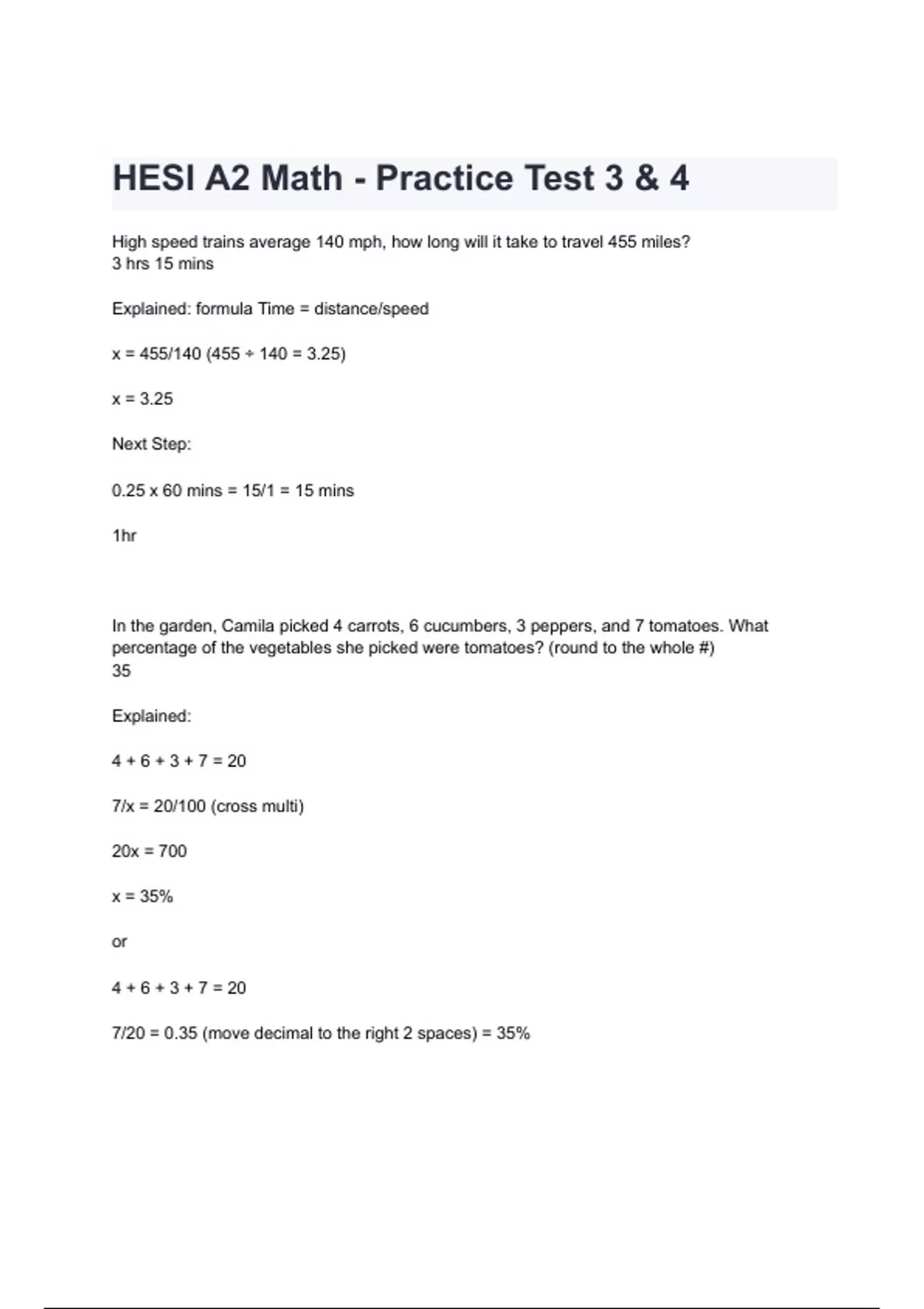 HESI A2 Math - Practice Test 3 & 4

High speed trains average 140 mph, how long will it take to travel 455 miles?
3 hrs 15 mins

Explained: formula Time = distance/speed

x = 455/140 (455 ÷ 140 = 3.25)

x = 3.25

Next Step:

0.25 x 60 mins = 15/1 = 15 mins

1hr

In the garden, Camila picked 4 carrots, 6 cucumbers, 3 peppers, and 7 tomatoes. What percentage of the vegetables she picked were tomatoes? (round to the whole #)
35

Explained:

4 + 6 + 3 + 7 = 20

7/x = 20/100 (cross multi)

20x = 700

x = 35%

or

4 + 6 + 3 + 7 = 20

7/20 = 0.35 (move decimal to the right 2 spaces) = 35%